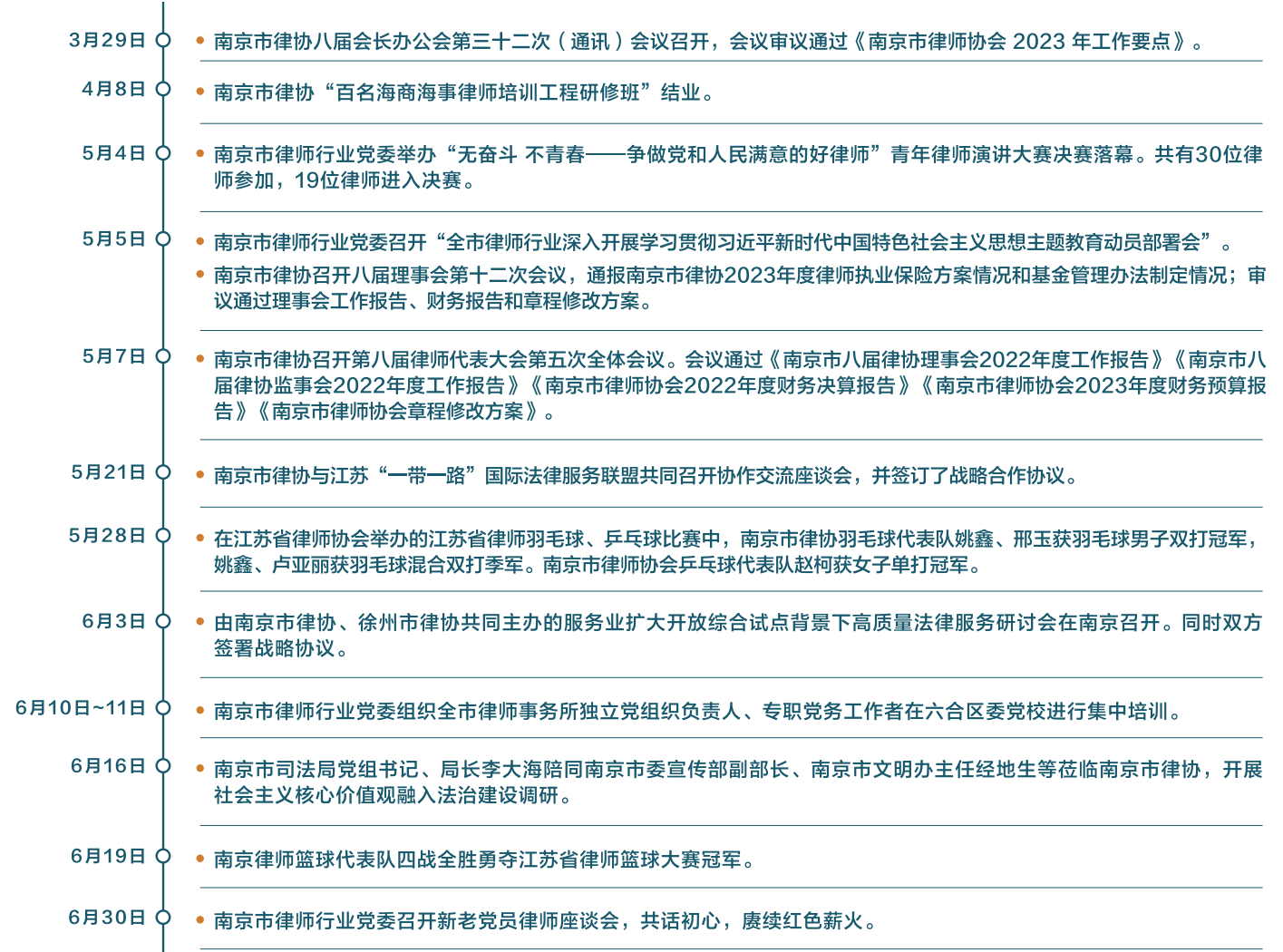 3月29日

• 南京市律协八届会长办公会第三十二次（通讯）会议召开，会议审议通过《南京市律师协会2023年工作要点》。

4月8日

• 南京市律协“百名海商海事律师培训工程研修班”结业。

5月4日

• 南京市律师行业党委举办“无奋斗 不青春——争做党和人民满意的好律师”青年律师演讲大赛决赛落幕。共有30位律师参加，19位律师进入决赛。

5月5日

• 南京市律师行业党委召开“全市律师行业深入开展学习贯彻习近平新时代中国特色社会主义思想主题教育动员部署会”。

• 南京市律协召开八届理事会第十二次会议，通报南京市律协2023年度律师执业保险方案情况和基金管理办法制定情况；审议通过理事会工作报告、财务报告和章程修改方案。

5月7日

• 南京市律协召开第八届律师代表大会第五次全体会议。会议通过《南京市八届律协理事会2022年度工作报告》《南京市八届律协监事会2022年度工作报告》《南京市律师协会2022年度财务决算报告》《南京市律师协会2023年度财务预算报告》《南京市律师协会章程修改方案》。

5月21日

• 南京市律协与江苏“一带一路”国际法律服务联盟共同召开协作交流座谈会，并签订了战略合作协议。

5月28日

• 在江苏省律师协会举办的江苏省律师羽毛球、乒乓球比赛中，南京市律协羽毛球代表队姚鑫、邢玉获羽毛球男子双打冠军，姚鑫、卢亚丽获羽毛球混合双打季军。南京市律师协会乒乓球代表队赵柯获女子单打冠军。

6月3日

• 由南京市律协、徐州市律协共同主办的服务业扩大开放综合试点背景下高质量法律服务研讨会在南京召开。同时双方签署战略协议。

6月10日~11日

• 南京市律师行业党委组织全市律师事务所独立党组织负责人、专职党务工作者在六合区委党校进行集中培训。

6月16日

• 南京市司法局党组书记、局长李大海陪同南京市委宣传部副部长、南京市文明办主任经地生等莅临南京市律协，开展社会主义核心价值观融入法治建设调研。

6月19日

• 南京律师篮球代表队四战全胜勇夺江苏省律师篮球大赛冠军。

6月30日

• 南京市律师行业党委召开新老党员律师座谈会，共话初心，赓续红色薪火。